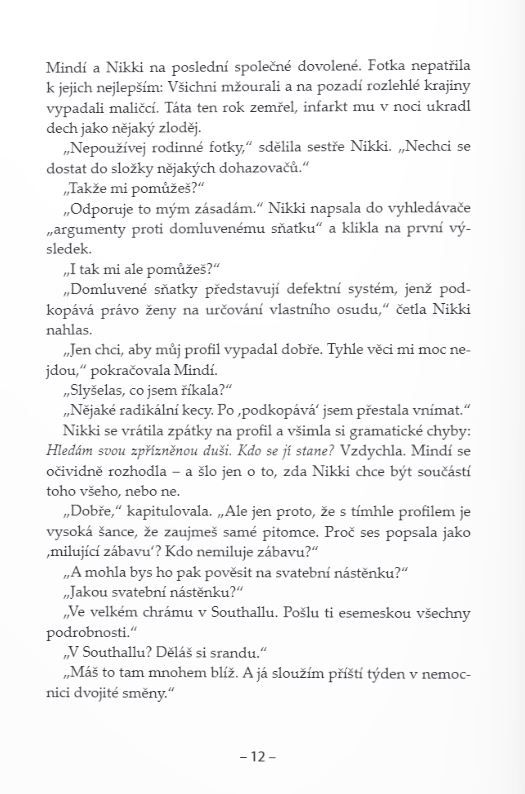 Mindí a Nikki na poslední společné dovolené. Fotka nepatřila k jejich nejlepším: Všichni mžourali a na pozadí rozlehlé krajiny vypadali maličcí. Táta ten rok zemřel, infarkt mu v noci ukradl dech jako nějaký zloděj.

„Nepoužívej rodinné fotky," sdělila sestře Nikki. „Nechci se dostat do složky nějakých dohazovačů."

„Takže mi pomůžeš?"

„Odporuje to mým zásadám." Nikki napsala do vyhledávače „argumenty proti domluvenému sňatku" a klikla na první výsledek.

„I tak mi ale pomůžeš?"

„Domluvené sňatky představují defektní systém, jenž podkopává právo ženy na určování vlastního osudu," četla Nikki nahlas.

„Jen chci, aby můj profil vypadal dobře. Tyhle věci mi moc nejdou," pokračovala Mindí.

„Slyšelas, co jsem říkala?"

„Nějaké radikální kecy. Po ‚podkopává' jsem přestala vnímat."

Nikki se vrátila zpátky na profil a všimla si gramatické chyby: Hledám svou zpřízněnou duši. Kdo se jí stane? Vzdychla. Mindí se očividně rozhodla – a šlo jen o to, zda Nikki chce být součástí toho všeho, nebo ne.

„Dobře," kapitulovala. „Ale jen proto, že s tímhle profilem je vysoká šance, že zaujmeš samé pitomce. Proč ses popsala jako ‚milující zábavu'? Kdo nemiluje zábavu?"

„A mohla bys ho pak pověsit na svatební nástěnku?"

„Jakou svatební nástěnku?"

„Ve velkém chrámu v Southallu. Pošlu ti esemeskou všechny podrobnosti."

„V Southallu? Děláš si srandu."

„Máš to tam mnohem blíž. A já sloužím příští týden v nemocnici dvojité směny."

– 12 –